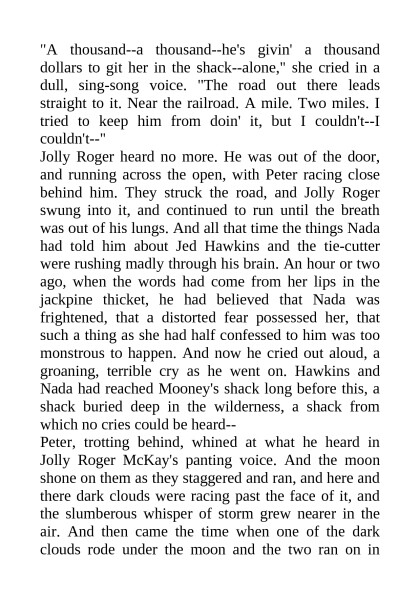 "A thousand--a thousand--he's givin' a thousand dollars to git her in the shack--alone," she cried in a dull, sing-song voice. "The road out there leads straight to it. Near the railroad. A mile. Two miles. I tried to keep him from doin' it, but I couldn't--I couldn't--"

Jolly Roger heard no more. He was out of the door, and running across the open, with Peter racing close behind him. They struck the road, and Jolly Roger swung into it, and continued to run until the breath was out of his lungs. And all that time the things Nada had told him about Jed Hawkins and the tie-cutter were rushing madly through his brain. An hour or two ago, when the words had come from her lips in the jackpine thicket, he had believed that Nada was frightened, that a distorted fear possessed her, that such a thing as she had half confessed to him was too monstrous to happen. And now he cried out aloud, a groaning, terrible cry as he went on. Hawkins and Nada had reached Mooney's shack long before this, a shack buried deep in the wilderness, a shack from which no cries could be heard--

Peter, trotting behind, whined at what he heard in Jolly Roger McKay's panting voice. And the moon shone on them as they staggered and ran, and here and there dark clouds were racing past the face of it, and the slumberous whisper of storm grew nearer in the air. And then came the time when one of the dark clouds rode under the moon and the two ran on in